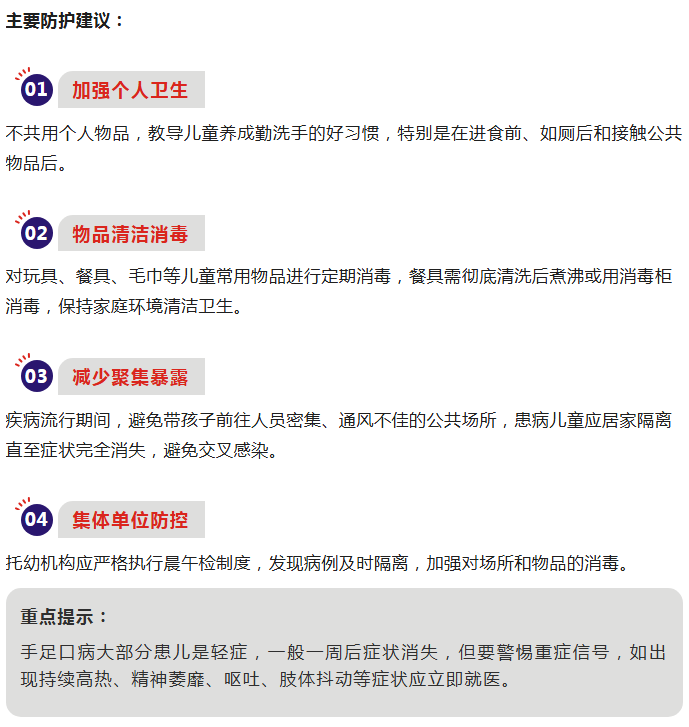 主要防护建议：

01 加强个人卫生

不共用个人物品，教导儿童养成勤洗手的好习惯，特别是在进食前、如厕后和接触公共物品后。

02 物品清洁消毒

对玩具、餐具、毛巾等儿童常用物品进行定期消毒，餐具需彻底清洗后煮沸或用消毒柜消毒，保持家庭环境清洁卫生。

03 减少聚集暴露

疾病流行期间，避免带孩子前往人员密集、通风不佳的公共场所，患病儿童应居家隔离直至症状完全消失，避免交叉感染。

04 集体单位防控

托幼机构应严格执行晨午检制度，发现病例及时隔离，加强对场所和物品的消毒。

重点提示：

手足口病大部分患儿是轻症，一般一周后症状消失，但要警惕重症信号，如出现持续高热、精神萎靡、呕吐、肢体抖动等症状应立即就医。